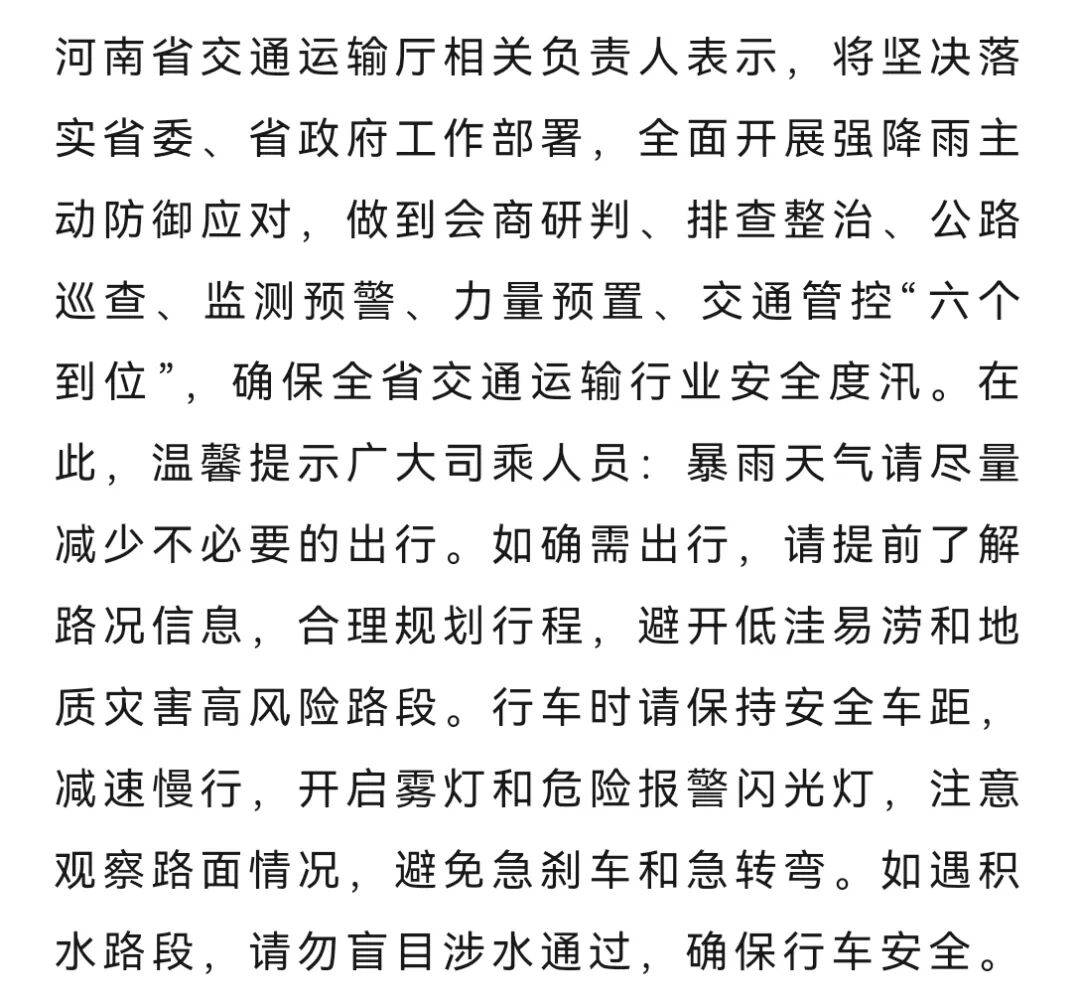 河南省交通运输厅相关负责人表示，将坚决落实省委、省政府工作部署，全面开展强降雨主动防御应对，做到会商研判、排查整治、公路巡查、监测预警、力量预置、交通管控“六个到位”，确保全省交通运输行业安全度汛。在此，温馨提示广大司乘人员：暴雨天气请尽量减少不必要的出行。如确需出行，请提前了解路况信息，合理规划行程，避开低洼易涝和地质灾害高风险路段。行车时请保持安全车距，减速慢行，开启雾灯和危险报警闪光灯，注意观察路面情况，避免急刹车和急转弯。如遇积水路段，请勿盲目涉水通过，确保行车安全。